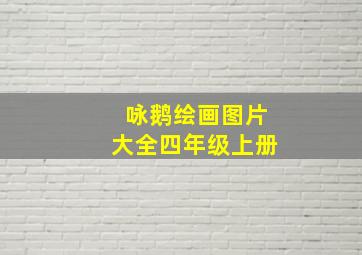 咏鹅绘画图片
大全四年级上册